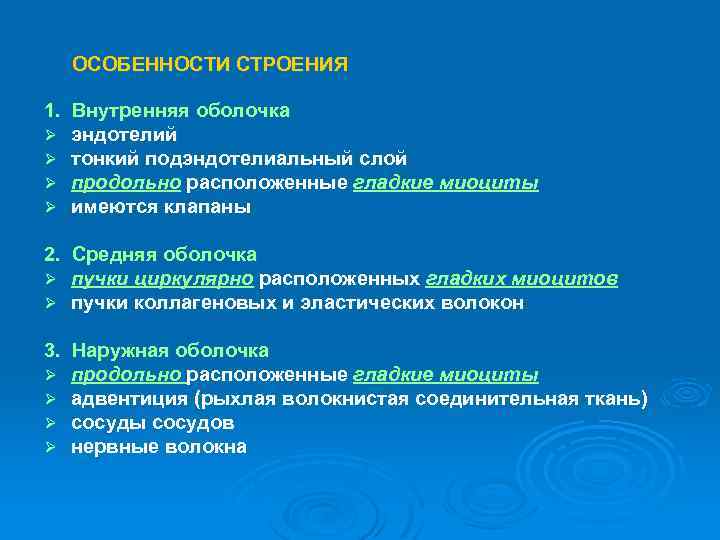 ОСОБЕННОСТИ СТРОЕНИЯ

1. Внутренняя оболочка
➢ эндотелий
➢ тонкий подэндотелиальный слой
➢ продольно расположенные гладкие миоциты
➢ имеются клапаны

2. Средняя оболочка
➢ пучки циркулярно расположенных гладких миоцитов
➢ пучки коллагеновых и эластических волокон

3. Наружная оболочка
➢ продольно расположенные гладкие миоциты
➢ адвентиция (рыхлая волокнистая соединительная ткань)
➢ сосуды сосудов
➢ нервные волокна